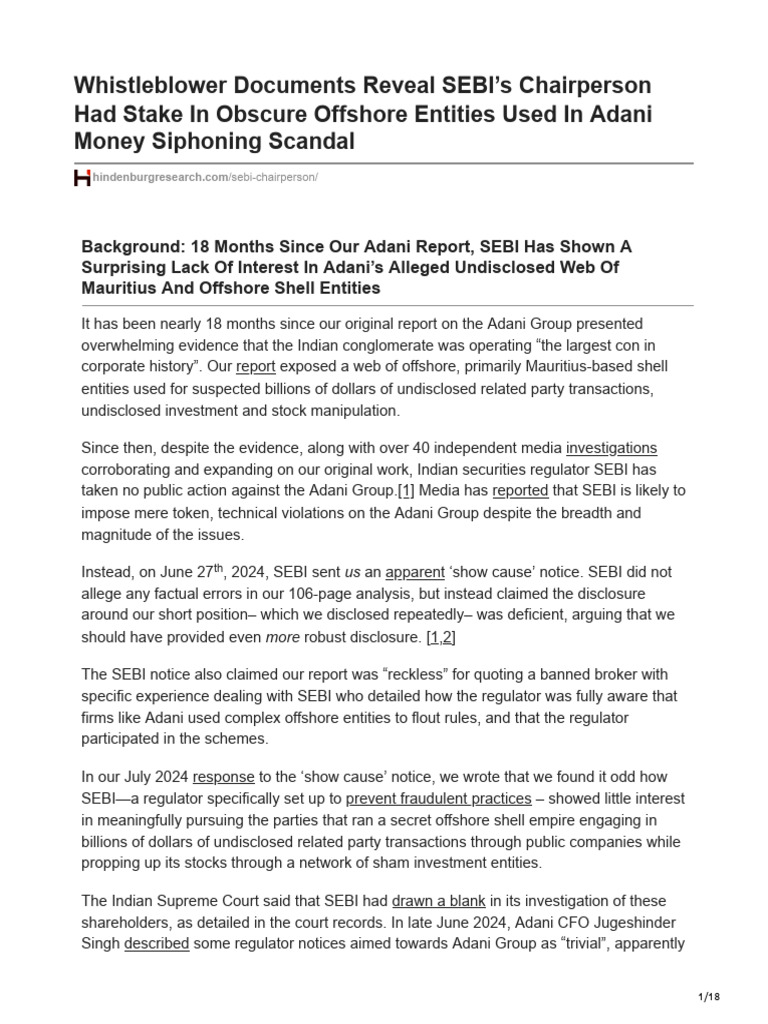 Whistleblower Documents Reveal SEBI's Chairperson Had Stake In Obscure Offshore Entities Used In Adani Money Siphoning Scandal

hindenburgresearch.com/sebi-chairperson/

Background: 18 Months Since Our Adani Report, SEBI Has Shown A Surprising Lack Of Interest In Adani's Alleged Undisclosed Web Of Mauritius And Offshore Shell Entities

It has been nearly 18 months since our original report on the Adani Group presented overwhelming evidence that the Indian conglomerate was operating "the largest con in corporate history". Our report exposed a web of offshore, primarily Mauritius-based shell entities used for suspected billions of dollars of undisclosed related party transactions, undisclosed investment and stock manipulation.

Since then, despite the evidence, along with over 40 independent media investigations corroborating and expanding on our original work, Indian securities regulator SEBI has taken no public action against the Adani Group.[1] Media has reported that SEBI is likely to impose mere token, technical violations on the Adani Group despite the breadth and magnitude of the issues.

Instead, on June 27$^{th}$, 2024, SEBI sent us an apparent 'show cause' notice. SEBI did not allege any factual errors in our 106-page analysis, but instead claimed the disclosure around our short position– which we disclosed repeatedly– was deficient, arguing that we should have provided even more robust disclosure. [1,2]

The SEBI notice also claimed our report was "reckless" for quoting a banned broker with specific experience dealing with SEBI who detailed how the regulator was fully aware that firms like Adani used complex offshore entities to flout rules, and that the regulator participated in the schemes.

In our July 2024 response to the 'show cause' notice, we wrote that we found it odd how SEBI—a regulator specifically set up to prevent fraudulent practices – showed little interest in meaningfully pursuing the parties that ran a secret offshore shell empire engaging in billions of dollars of undisclosed related party transactions through public companies while propping up its stocks through a network of sham investment entities.

The Indian Supreme Court said that SEBI had drawn a blank in its investigation of these shareholders, as detailed in the court records. In late June 2024, Adani CFO Jugeshinder Singh described some regulator notices aimed towards Adani Group as "trivial", apparently

1/18